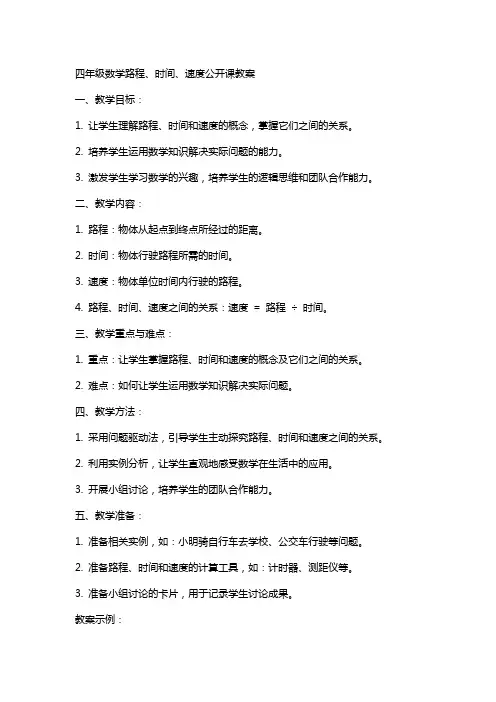 四年级数学路程、时间、速度公开课教案

一、教学目标：

1. 让学生理解路程、时间和速度的概念，掌握它们之间的关系。

2. 培养学生运用数学知识解决实际问题的能力。

3. 激发学生学习数学的兴趣，培养学生的逻辑思维和团队合作能力。

二、教学内容：

1. 路程：物体从起点到终点所经过的距离。

2. 时间：物体行驶路程所需的时间。

3. 速度：物体单位时间内行驶的路程。

4. 路程、时间、速度之间的关系：速度 ＝ 路程 ÷ 时间。

三、教学重点与难点：

1. 重点：让学生掌握路程、时间和速度的概念及它们之间的关系。

2. 难点：如何让学生运用数学知识解决实际问题。

四、教学方法：

1. 采用问题驱动法，引导学生主动探究路程、时间和速度之间的关系。

2. 利用实例分析，让学生直观地感受数学在生活中的应用。

3. 开展小组讨论，培养学生的团队合作能力。

五、教学准备：

1. 准备相关实例，如：小明骑自行车去学校、公交车行驶等问题。

2. 准备路程、时间和速度的计算工具，如：计时器、测距仪等。

3. 准备小组讨论的卡片，用于记录学生讨论成果。

教案示例：